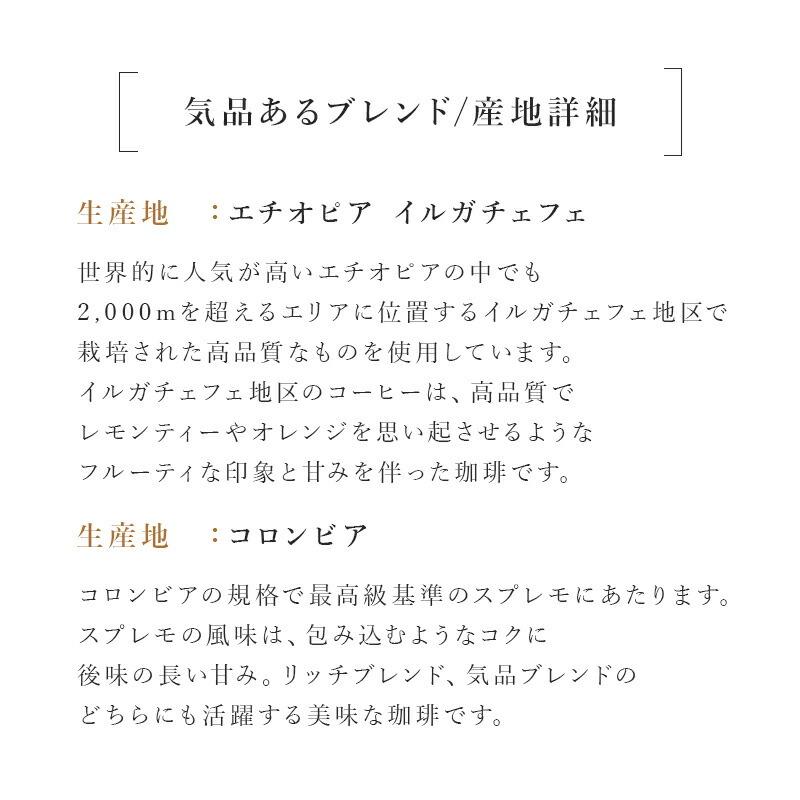 気品あるブレンド/産地詳細

生産地　：エチオピア　イルガチェフェ

世界的に人気が高いエチオピアの中でも
2,000mを超えるエリアに位置するイルガチェフェ地区で
栽培された高品質なものを使用しています。
イルガチェフェ地区のコーヒーは、高品質で
レモンティーやオレンジを思い起させるような
フルーティな印象と甘みを伴った珈琲です。

生産地　：コロンビア

コロンビアの規格で最高級基準のスプレモにあたります。
スプレモの風味は、包み込むようなコクに
後味の長い甘み。リッチブレンド、気品ブレンドの
どちらにも活躍する美味な珈琲です。